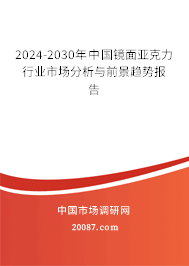 2024-2030年中国镜面亚克力行业市场分析与前景趋势报告

中国市场调研网

20087.com